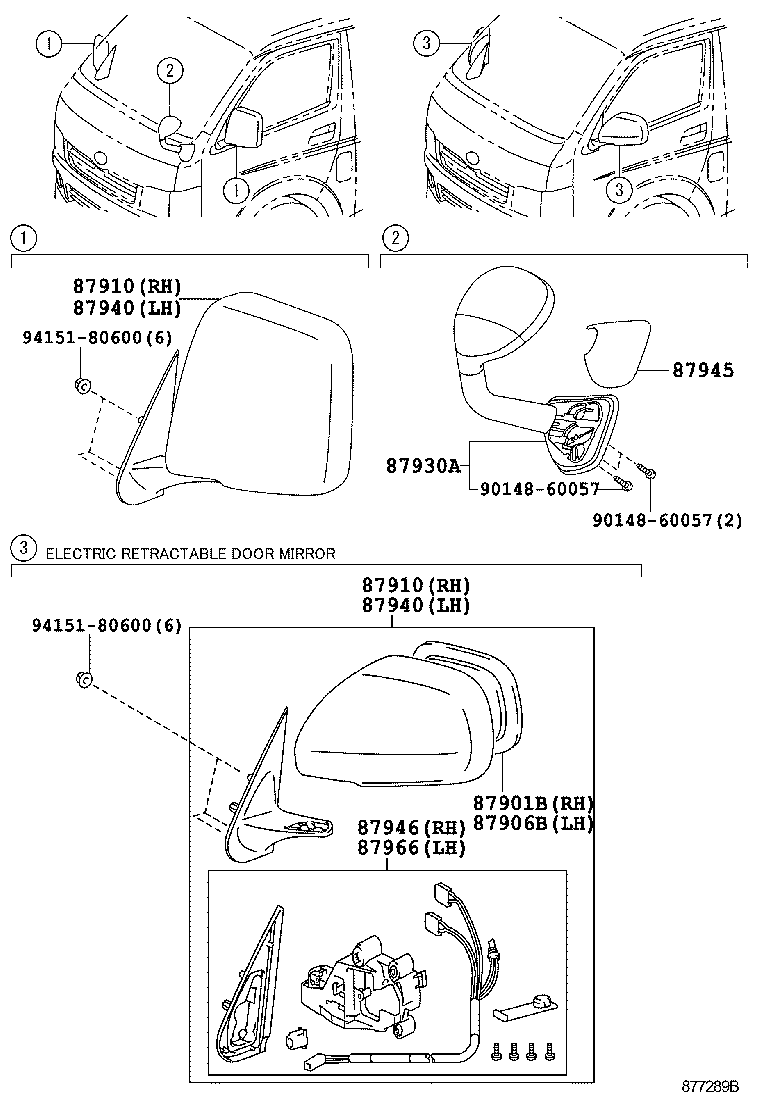 1
2
1
3
3

1
87910(RH)
87940(LH)
94151-80600(6)

2
87945
87930A
90148-60057
90148-60057(2)

3 ELECTRIC RETRACTABLE DOOR MIRROR
87910(RH)
87940(LH)
94151-80600(6)
87901B(RH)
87906B(LH)
87946(RH)
87966(LH)

877289B